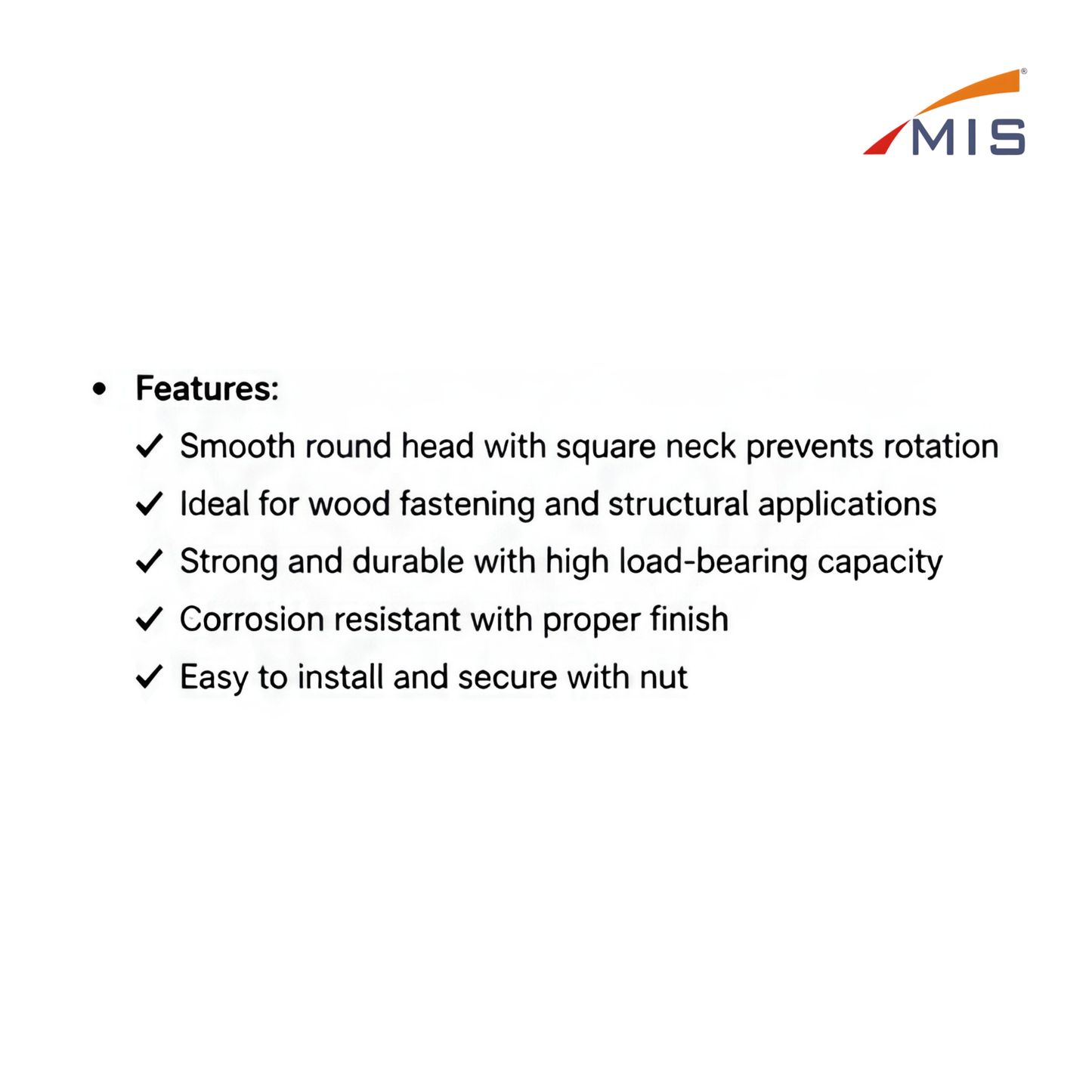 MIS®

• Features:

✓ Smooth round head with square neck prevents rotation

✓ Ideal for wood fastening and structural applications

✓ Strong and durable with high load-bearing capacity

✓ Corrosion resistant with proper finish

✓ Easy to install and secure with nut